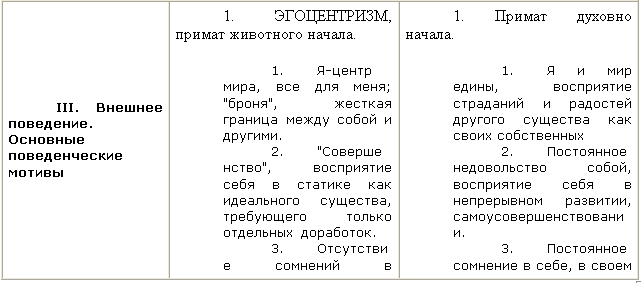 | III. Внешнее поведение. Основные поведенческие мотивы | 1. ЭГОЦЕНТРИЗМ, примат животного начала.<br><br>1. Я-центр мира, все для меня; "броня", жесткая граница между собой и другими.<br>2. "Совершенство", восприятие себя в статике как идеального существа, требующего только отдельных доработок.<br>3. Отсутствие сомнений в | 1. Примат духовно начала.<br><br>1. Я и мир едины, восприятие страданий и радостей другого существа как своих собственных<br>2. Постоянное недовольство собой, восприятие себя в непрерывном развитии, самоусовершенствовании.<br>3. Постоянное сомнение в себе, в своем |